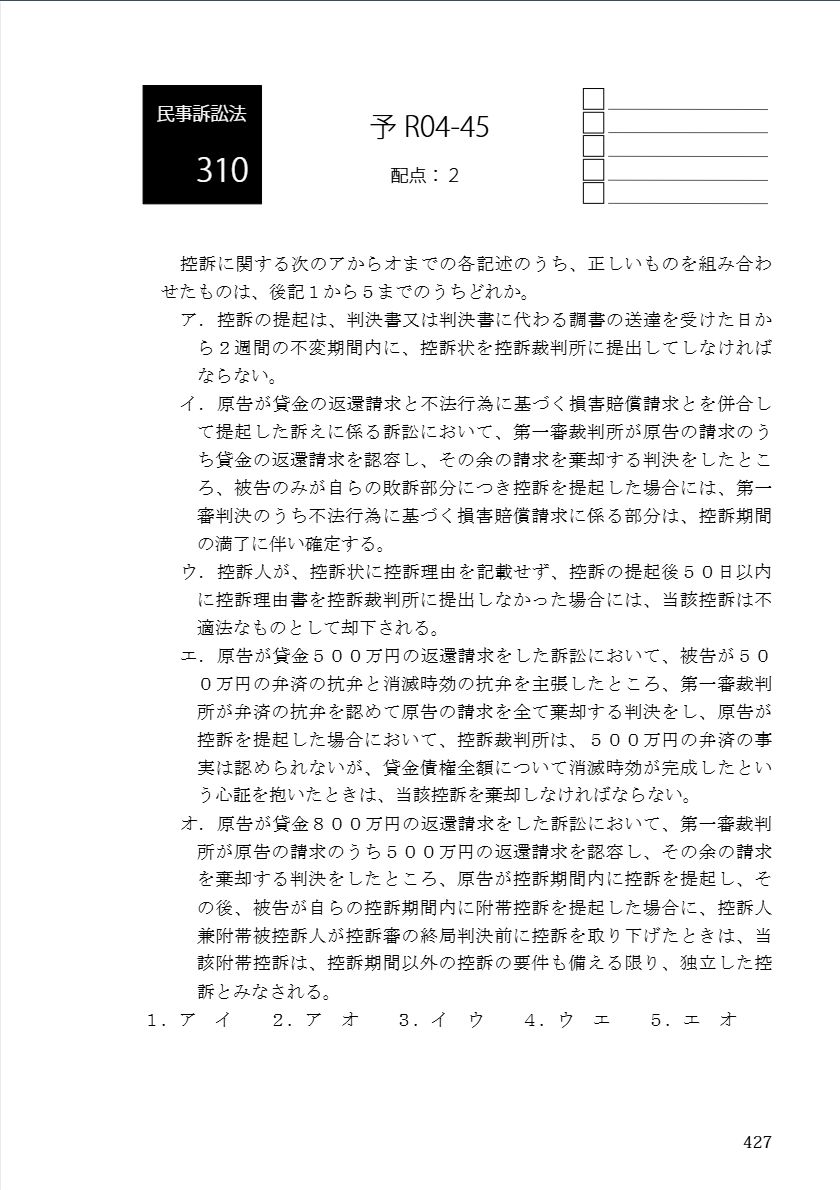 民事訴訟法

310

予 R04-45

配点：2

控訴に関する次のアからオまでの各記述のうち、正しいものを組み合わせたものは、後記１から５までのうちどれか。

ア．控訴の提起は、判決書又は判決書に代わる調書の送達を受けた日から２週間の不変期間内に、控訴状を控訴裁判所に提出してしなければならない。

イ．原告が貸金の返還請求と不法行為に基づく損害賠償請求とを併合して提起した訴えに係る訴訟において、第一審裁判所が原告の請求のうち貸金の返還請求を認容し、その余の請求を棄却する判決をしたところ、被告のみが自らの敗訴部分につき控訴を提起した場合には、第一審判決のうち不法行為に基づく損害賠償請求に係る部分は、控訴期間の満了に伴い確定する。

ウ．控訴人が、控訴状に控訴理由を記載せず、控訴の提起後５０日以内に控訴理由書を控訴裁判所に提出しなかった場合には、当該控訴は不適法なものとして却下される。

エ．原告が貸金５００万円の返還請求をした訴訟において、被告が５００万円の弁済の抗弁と消滅時効の抗弁を主張したところ、第一審裁判所が弁済の抗弁を認めて原告の請求を全て棄却する判決をし、原告が控訴を提起した場合において、控訴裁判所は、５００万円の弁済の事実は認められないが、貸金債権全額について消滅時効が完成したという心証を抱いたときは、当該控訴を棄却しなければならない。

オ．原告が貸金８００万円の返還請求をした訴訟において、第一審裁判所が原告の請求のうち５００万円の返還請求を認容し、その余の請求を棄却する判決をしたところ、原告が控訴期間内に控訴を提起し、その後、被告が自らの控訴期間内に附帯控訴を提起した場合に、控訴人兼附帯被控訴人が控訴審の終局判決前に控訴を取り下げたときは、当該附帯控訴は、控訴期間以外の控訴の要件も備える限り、独立した控訴とみなされる。

１．ア イ　２．ア オ　３．イ ウ　４．ウ エ　５．エ オ

427